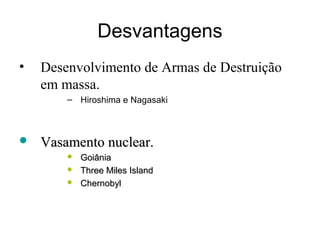 Desvantagens

• Desenvolvimento de Armas de Destruição em massa.
  – Hiroshima e Nagasaki

• Vasamento nuclear.
  • Goiânia
  • Three Miles Island
  • Chernobyl